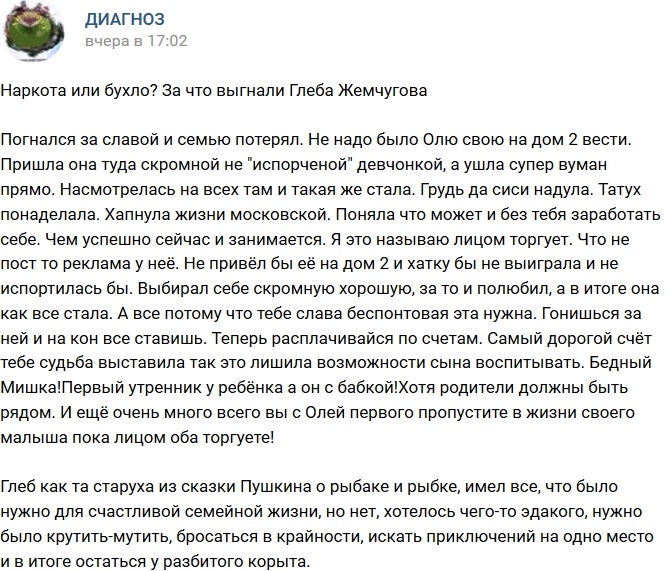 ДИАГНОЗ
вчера в 17:02

Наркота или бухло? За что выгнали Глеба Жемчугова

Погнался за славой и семью потерял. Не надо было Олю свою на дом 2 вести. Пришла она туда скромной не "испорченой" девчонкой, а ушла супер вуман прямо. Насмотрелась на всех там и такая же стала. Грудь да сиси надула. Татух понаделала. Хапнула жизни московской. Поняла что может и без тебя заработать себе. Чем успешно сейчас и занимается. Я это называю лицом торгует. Что не пост то реклама у неё. Не привёл бы её на дом 2 и хатку бы не выиграла и не испортилась бы. Выбирал себе скромную хорошую, за то и полюбил, а в итоге она как все стала. А все потому что тебе слава беспонтовая эта нужна. Гонишься за ней и на кон все ставишь. Теперь расплачивайся по счетам. Самый дорогой счёт тебе судьба выставила так это лишила возможности сына воспитывать. Бедный Мишка!Первый утренник у ребёнка а он с бабкой!Хотя родители должны быть рядом. И ещё очень много всего вы с Олей первого пропустите в жизни своего малыша пока лицом оба торгуете!

Глеб как та старуха из сказки Пушкина о рыбаке и рыбке, имел все, что было нужно для счастливой семейной жизни, но нет, хотелось чего-то эдакого, нужно было крутить-мутить, бросаться в крайности, искать приключений на одно место и в итоге остаться у разбитого корыта.